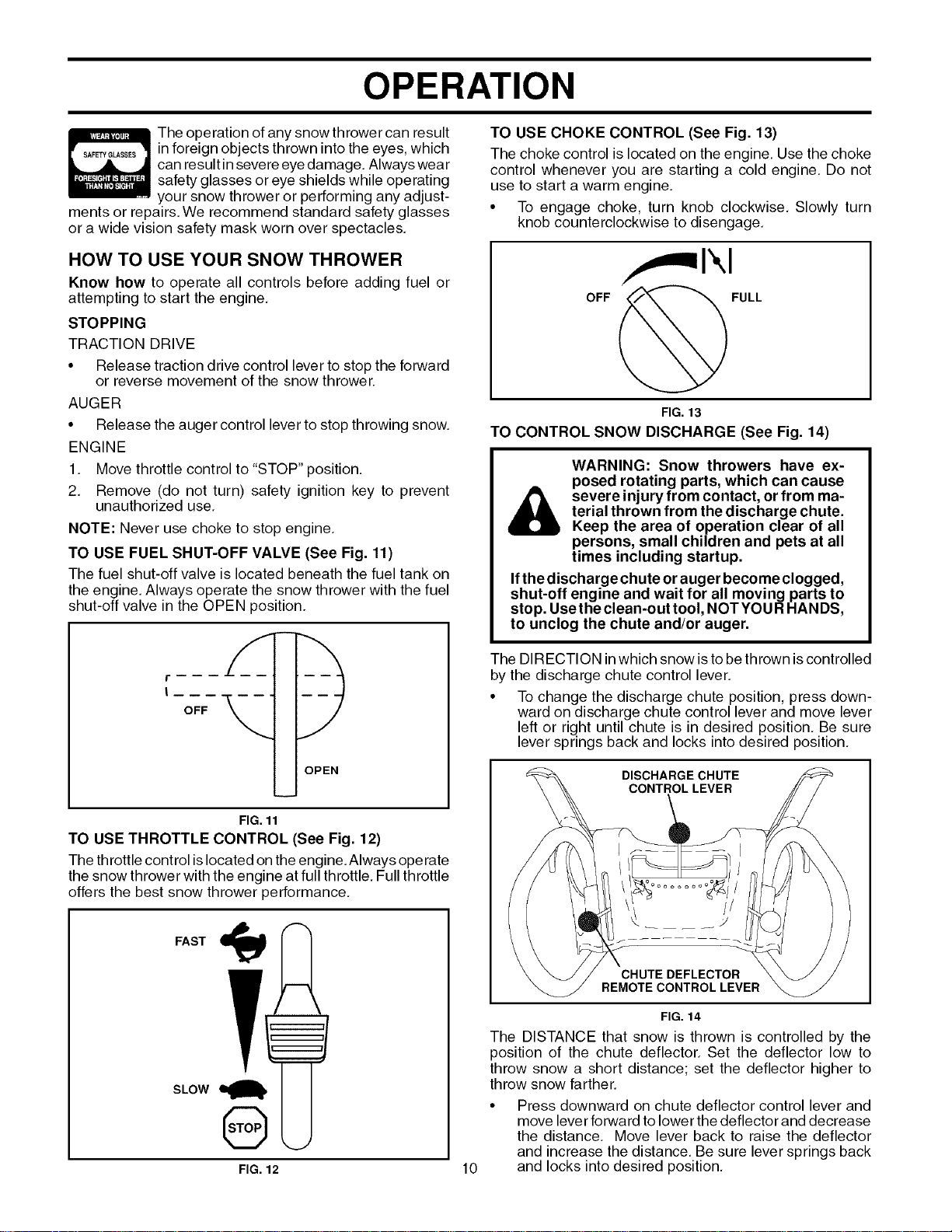 OPERATION

WEAR YOUR SAFETY GLASSES FORESIGHT IS BETTER THAN NO SIGHT

The operation of any snow thrower can result in foreign objects thrown into the eyes, which can result in severe eye damage. Always wear safety glasses or eye shields while operating your snow thrower or performing any adjustments or repairs. We recommend standard safety glasses or a wide vision safety mask worn over spectacles.

HOW TO USE YOUR SNOW THROWER

Know how to operate all controls before adding fuel or attempting to start the engine.

STOPPING

TRACTION DRIVE

• Release traction drive control lever to stop the forward or reverse movement of the snow thrower.

AUGER

• Release the auger control lever to stop throwing snow.

ENGINE

1. Move throttle control to "STOP" position.

2. Remove (do not turn) safety ignition key to prevent unauthorized use.

NOTE: Never use choke to stop engine.

TO USE FUEL SHUT-OFF VALVE (See Fig. 11)

The fuel shut-off valve is located beneath the fuel tank on the engine. Always operate the snow thrower with the fuel shut-off valve in the OPEN position.

OFF

OPEN

FIG. 11

TO USE THROTTLE CONTROL (See Fig. 12)

The throttle control is located on the engine. Always operate the snow thrower with the engine at full throttle. Full throttle offers the best snow thrower performance.

FAST

SLOW

STOP

FIG. 12

TO USE CHOKE CONTROL (See Fig. 13)

The choke control is located on the engine. Use the choke control whenever you are starting a cold engine. Do not use to start a warm engine.

• To engage choke, turn knob clockwise. Slowly turn knob counterclockwise to disengage.

OFF

FULL

FIG. 13

TO CONTROL SNOW DISCHARGE (See Fig. 14)

WARNING: Snow throwers have exposed rotating parts, which can cause severe injury from contact, or from material thrown from the discharge chute. Keep the area of operation clear of all persons, small children and pets at all times including startup.

If the discharge chute or auger become clogged, shut-off engine and wait for all moving parts to stop. Use the clean-out tool, NOT YOUR HANDS, to unclog the chute and/or auger.

The DIRECTION in which snow is to be thrown is controlled by the discharge chute control lever.

• To change the discharge chute position, press downward on discharge chute control lever and move lever left or right until chute is in desired position. Be sure lever springs back and locks into desired position.

DISCHARGE CHUTE CONTROL LEVER

CHUTE DEFLECTOR REMOTE CONTROL LEVER

FIG. 14

The DISTANCE that snow is thrown is controlled by the position of the chute deflector. Set the deflector low to throw snow a short distance; set the deflector higher to throw snow farther.

• Press downward on chute deflector control lever and move lever forward to lower the deflector and decrease the distance. Move lever back to raise the deflector and increase the distance. Be sure lever springs back and locks into desired position.

10